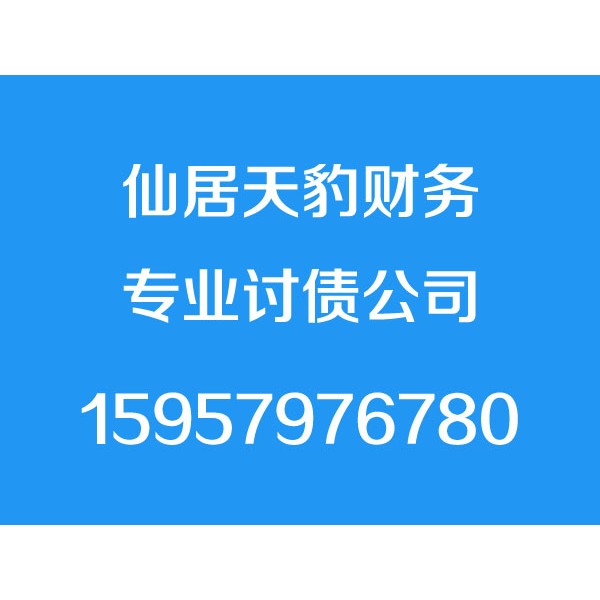 仙居天豹财务

专业讨债公司

15957976780